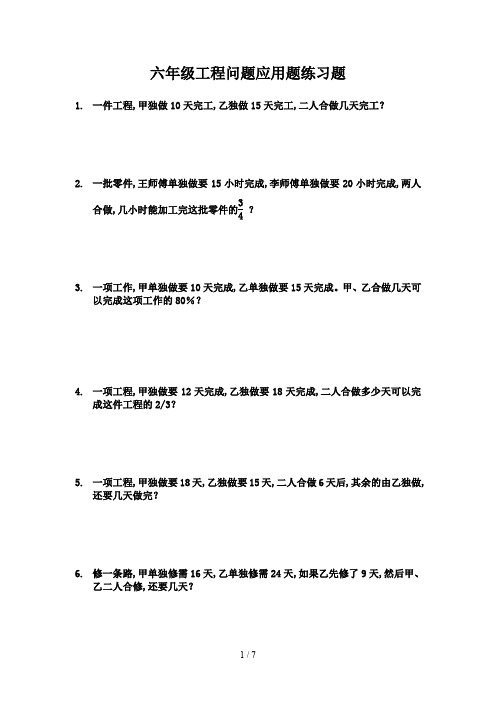 六年级工程问题应用题练习题

1. 一件工程，甲独做 10 天完工，乙独做 15 天完工，二人合做几天完工？

2. 一批零件，王师傅单独做要 15 小时完成，李师傅单独做要 20 小时完成，两人合做，几小时能加工完这批零件的$\frac{3}{4}$？

3. 一项工作，甲单独做要 10 天完成，乙单独做要 15 天完成。甲、乙合做几天可以完成这项工作的 80%？

4. 一项工程，甲独做要 12 天完成，乙独做要 18 天完成，二人合做多少天可以完成这件工程的 2/3？

5. 一项工程，甲独做要 18 天，乙独做要 15 天，二人合做 6 天后，其余的由乙独做，还要几天做完？

6. 修一条路，甲单独修需 16 天，乙单独修需 24 天，如果乙先修了 9 天，然后甲、乙二人合修，还要几天？

1 / 7